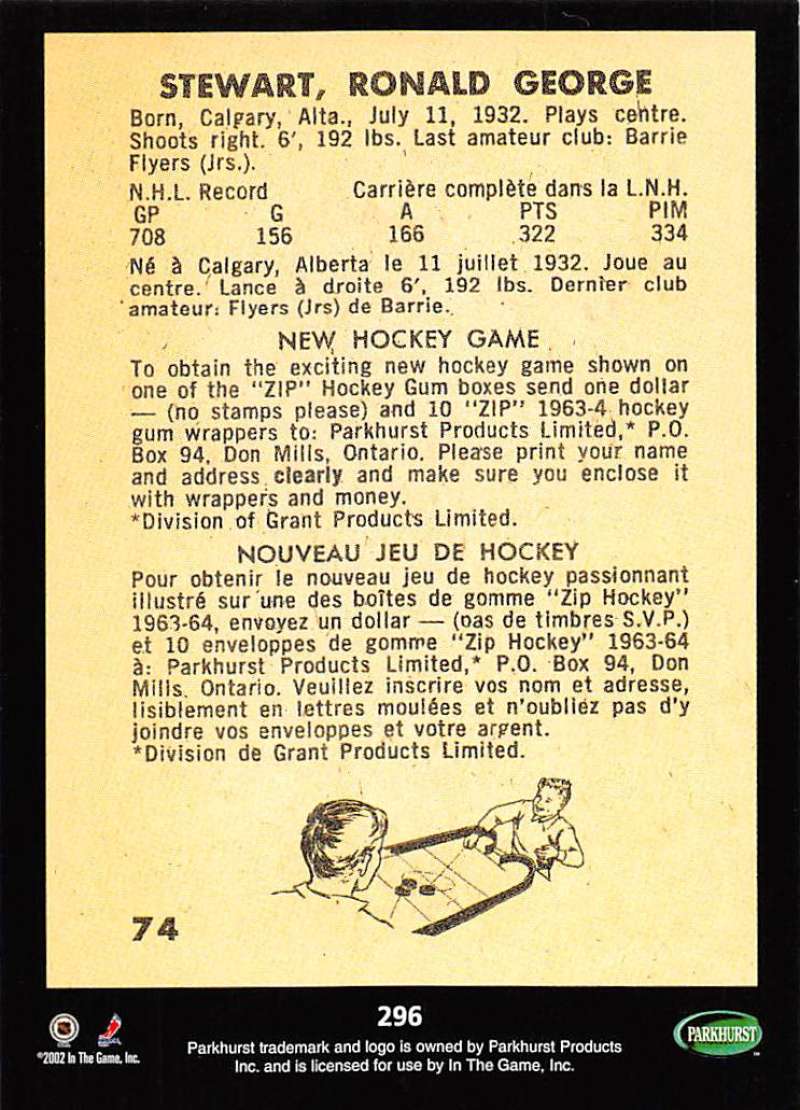 STEWART, RONALD GEORGE

Born, Calgary, Alta., July 11, 1932. Plays centre. Shoots right. 6', 192 lbs. Last amateur club: Barrie Flyers (Jrs.).

N.H.L. Record Carrière complète dans la L.N.H.

| GP | G | A | PTS | PIM |
|---|---|---|---|---|
| 708 | 156 | 166 | 322 | 334 |

Né à Calgary, Alberta le 11 juillet 1932. Joue au centre. Lance à droite 6', 192 lbs. Dernier club amateur: Flyers (Jrs) de Barrie.

NEW HOCKEY GAME

To obtain the exciting new hockey game shown on one of the "ZIP" Hockey Gum boxes send one dollar — (no stamps please) and 10 "ZIP" 1963-4 hockey gum wrappers to: Parkhurst Products Limited,* P.O. Box 94, Don Mills, Ontario. Please print your name and address clearly and make sure you enclose it with wrappers and money.
*Division of Grant Products Limited.

NOUVEAU JEU DE HOCKEY

Pour obtenir le nouveau jeu de hockey passionnant illustré sur une des boîtes de gomme "Zip Hockey" 1963-64, envoyez un dollar — (pas de timbres S.V.P.) et 10 enveloppes de gomme "Zip Hockey" 1963-64 à: Parkhurst Products Limited,* P.O. Box 94, Don Mills, Ontario. Veuillez inscrire vos nom et adresse, lisiblement en lettres moulées et n'oubliez pas d'y joindre vos enveloppes et votre argent.
*Division de Grant Products Limited.

74

296

©2002 In The Game, Inc.

Parkhurst trademark and logo is owned by Parkhurst Products Inc. and is licensed for use by In The Game, Inc.

PARKHURST